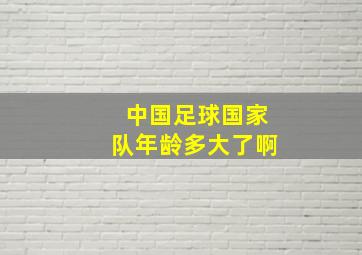 中国足球国家队年龄多大了啊